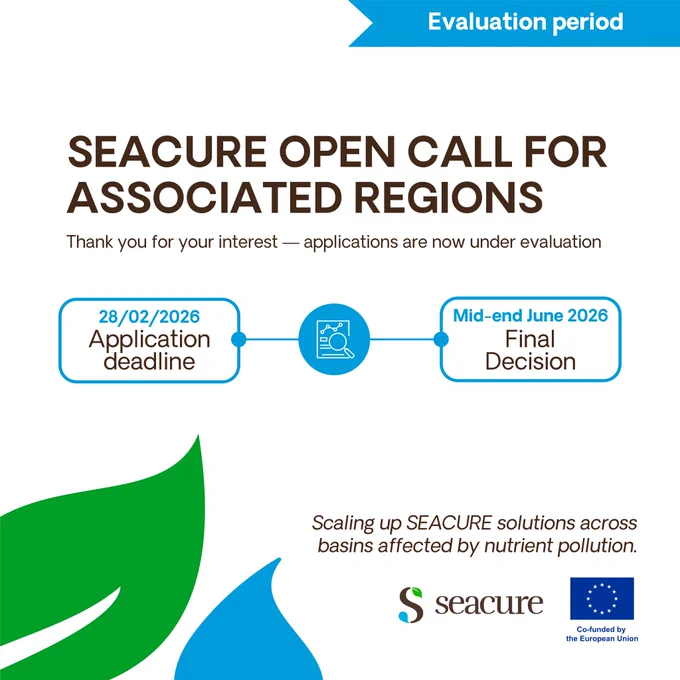 Evaluation period

SEACURE OPEN CALL FOR ASSOCIATED REGIONS

Thank you for your interest — applications are now under evaluation

28/02/2026
Application deadline

Mid-end June 2026
Final Decision

Scaling up SEACURE solutions across basins affected by nutrient pollution.

seacure

Co-funded by the European Union